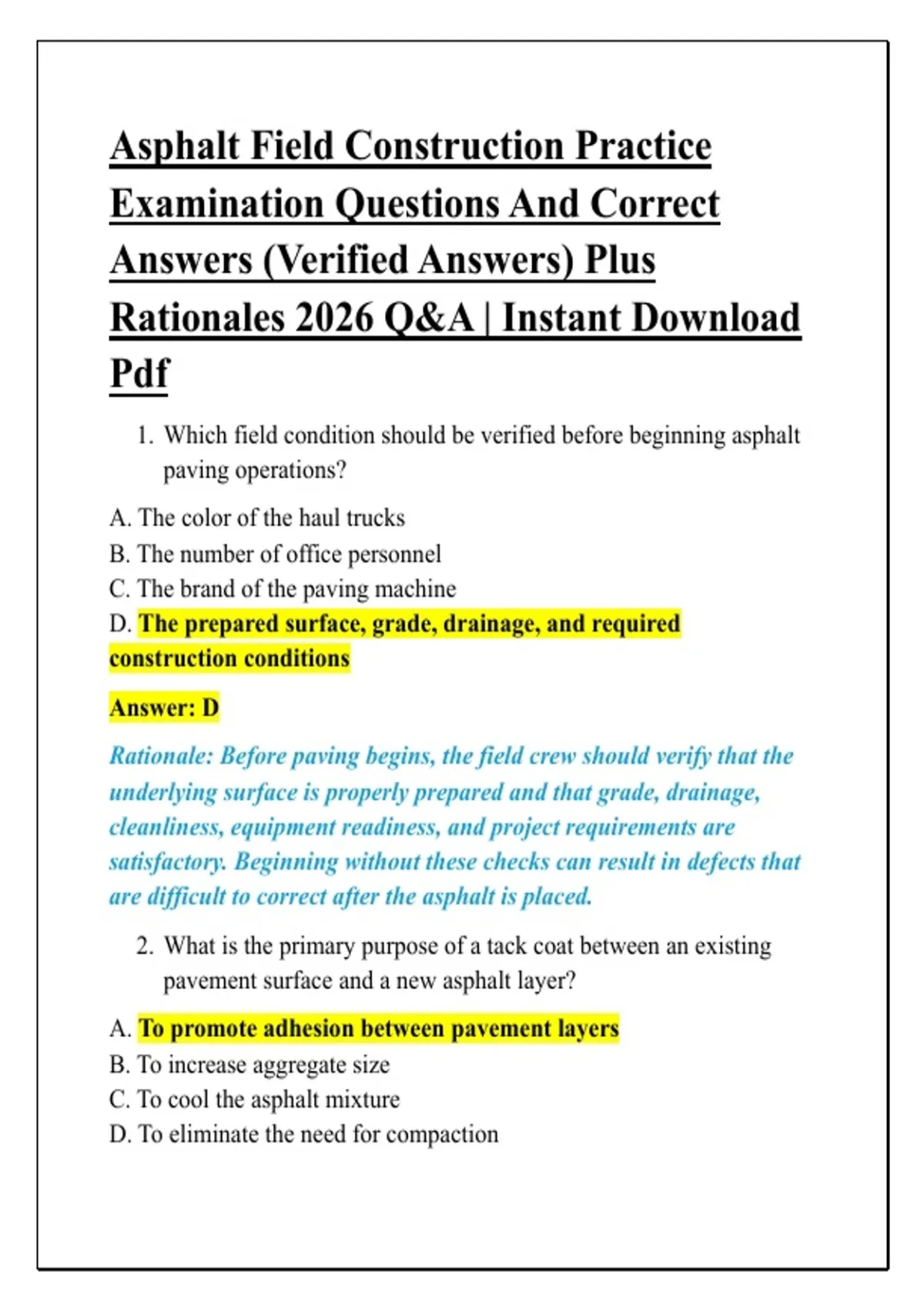 Asphalt Field Construction Practice Examination Questions And Correct Answers (Verified Answers) Plus Rationales 2026 Q&A | Instant Download Pdf

1. Which field condition should be verified before beginning asphalt paving operations?

A. The color of the haul trucks
B. The number of office personnel
C. The brand of the paving machine
D. The prepared surface, grade, drainage, and required construction conditions

Answer: D

Rationale: Before paving begins, the field crew should verify that the underlying surface is properly prepared and that grade, drainage, cleanliness, equipment readiness, and project requirements are satisfactory. Beginning without these checks can result in defects that are difficult to correct after the asphalt is placed.

2. What is the primary purpose of a tack coat between an existing pavement surface and a new asphalt layer?

A. To promote adhesion between pavement layers
B. To increase aggregate size
C. To cool the asphalt mixture
D. To eliminate the need for compaction